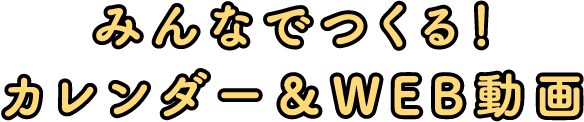 みんなでつくる！
カレンダー＆WEB動画